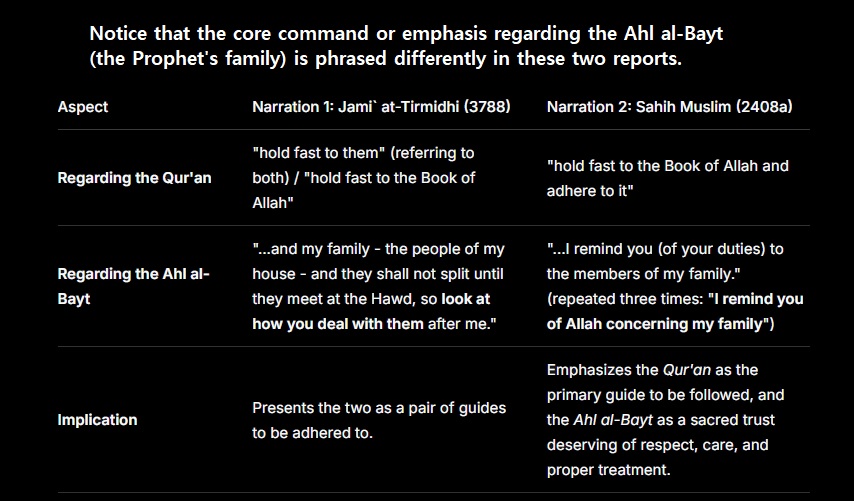 Notice that the core command or emphasis regarding the Ahl al-Bayt (the Prophet's family) is phrased differently in these two reports.

| Aspect | Narration 1: Jami` at-Tirmidhi (3788) | Narration 2: Sahih Muslim (2408a) |
|---|---|---|
| Regarding the Qur'an | "hold fast to them" (referring to both) / "hold fast to the Book of Allah" | "hold fast to the Book of Allah and adhere to it" |
| Regarding the Ahl al-Bayt | "...and my family - the people of my house - and they shall not split until they meet at the Hawd, so look at how you deal with them after me." | "...I remind you (of your duties) to the members of my family." (repeated three times: "I remind you of Allah concerning my family") |
| Implication | Presents the two as a pair of guides to be adhered to. | Emphasizes the Qur'an as the primary guide to be followed, and the Ahl al-Bayt as a sacred trust deserving of respect, care, and proper treatment. |